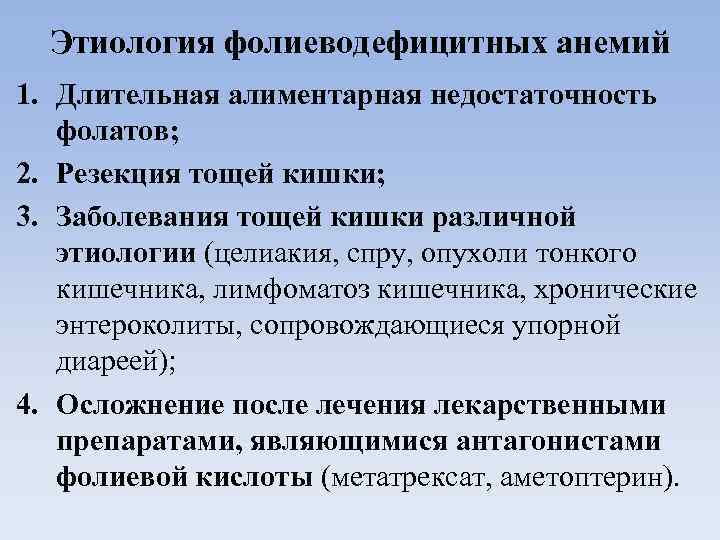 Этиология фолиеводефицитных анемий

1. Длительная алиментарная недостаточность фолатов;
2. Резекция тощей кишки;
3. Заболевания тощей кишки различной этиологии (целиакия, спру, опухоли тонкого кишечника, лимфоматоз кишечника, хронические энтероколиты, сопровождающиеся упорной диареей);
4. Осложнение после лечения лекарственными препаратами, являющимися антагонистами фолиевой кислоты (метатрексат, аметоптерин).